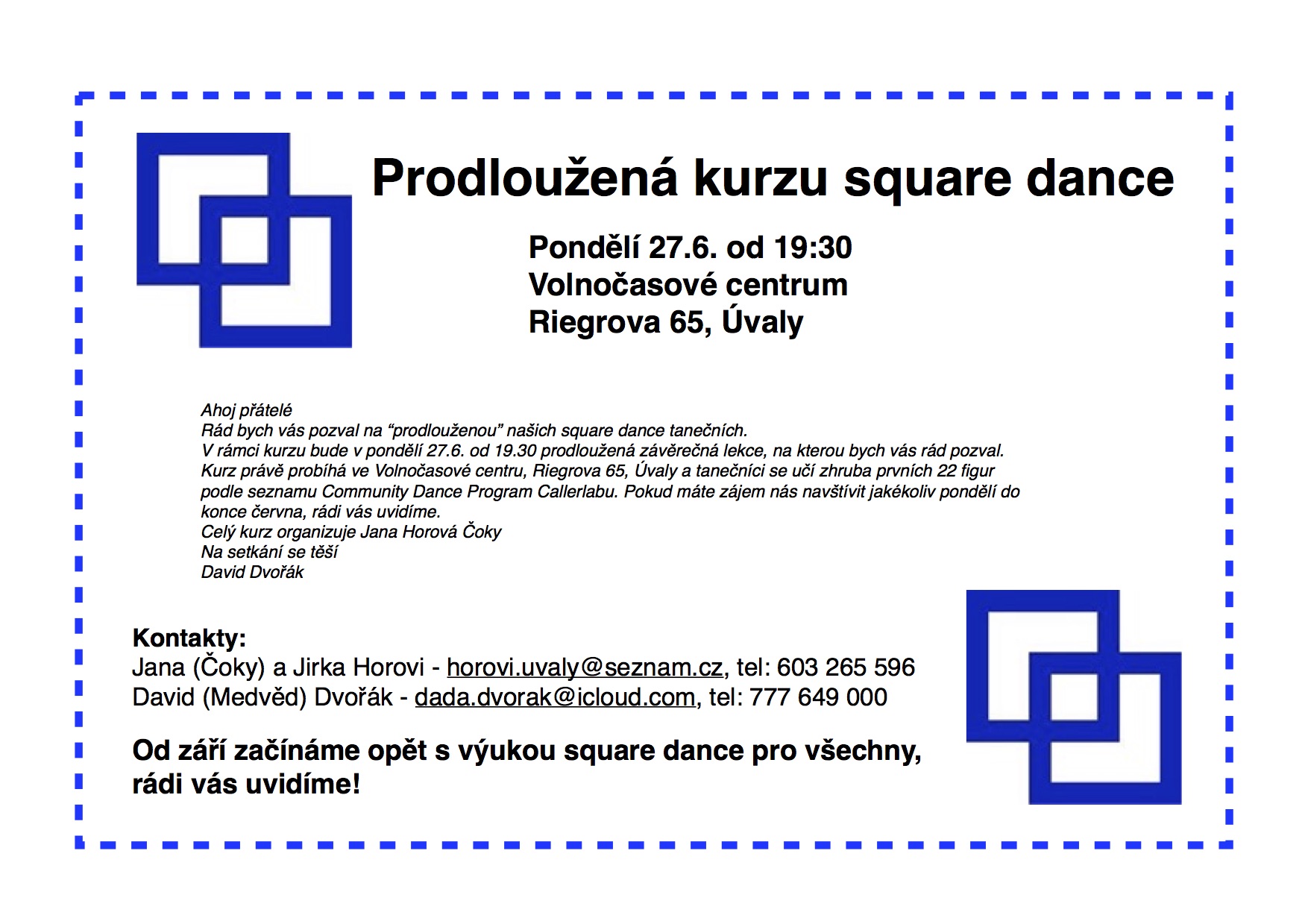 Prodloužená kurzu square dance

Pondělí 27.6. od 19:30
Volnočasové centrum
Riegrova 65, Úvaly

Ahoj přátelé
Rád bych vás pozval na “prodlouženou” našich square dance tanečních.
V rámci kurzu bude v pondělí 27.6. od 19.30 prodloužená závěrečná lekce, na kterou bych vás rád pozval.
Kurz právě probíhá ve Volnočasové centru, Riegrova 65, Úvaly a tanečníci se učí zhruba prvních 22 figur podle seznamu Community Dance Program Callerlabu. Pokud máte zájem nás navštívit jakékoliv pondělí do konce června, rádi vás uvidíme.
Celý kurz organizuje Jana Horová Čoky
Na setkání se těší
David Dvořák

Kontakty:
Jana (Čoky) a Jirka Horovi - horovi.uvaly@seznam.cz, tel: 603 265 596
David (Medvěd) Dvořák - dada.dvorak@icloud.com, tel: 777 649 000

Od září začínáme opět s výukou square dance pro všechny, rádi vás uvidíme!